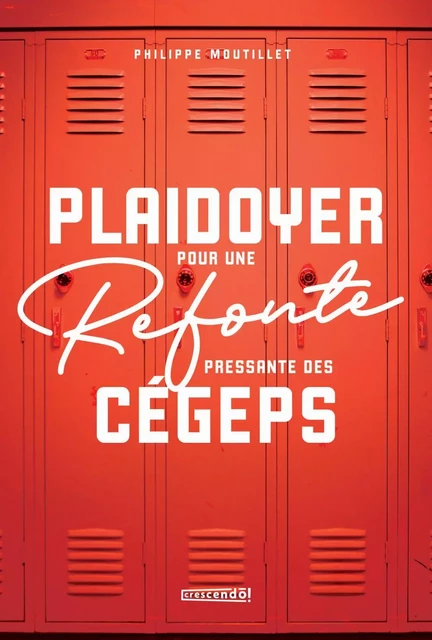 PHILIPPE MOUTILLET

PLAIDOYER
POUR UNE
Refonte
PRESSANTE DES
CÉGEPS

crescendo!